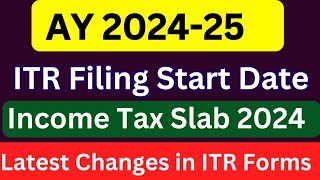 AY 2024-25

ITR Filing Start Date

Income Tax Slab 2024

Latest Changes in ITR Forms